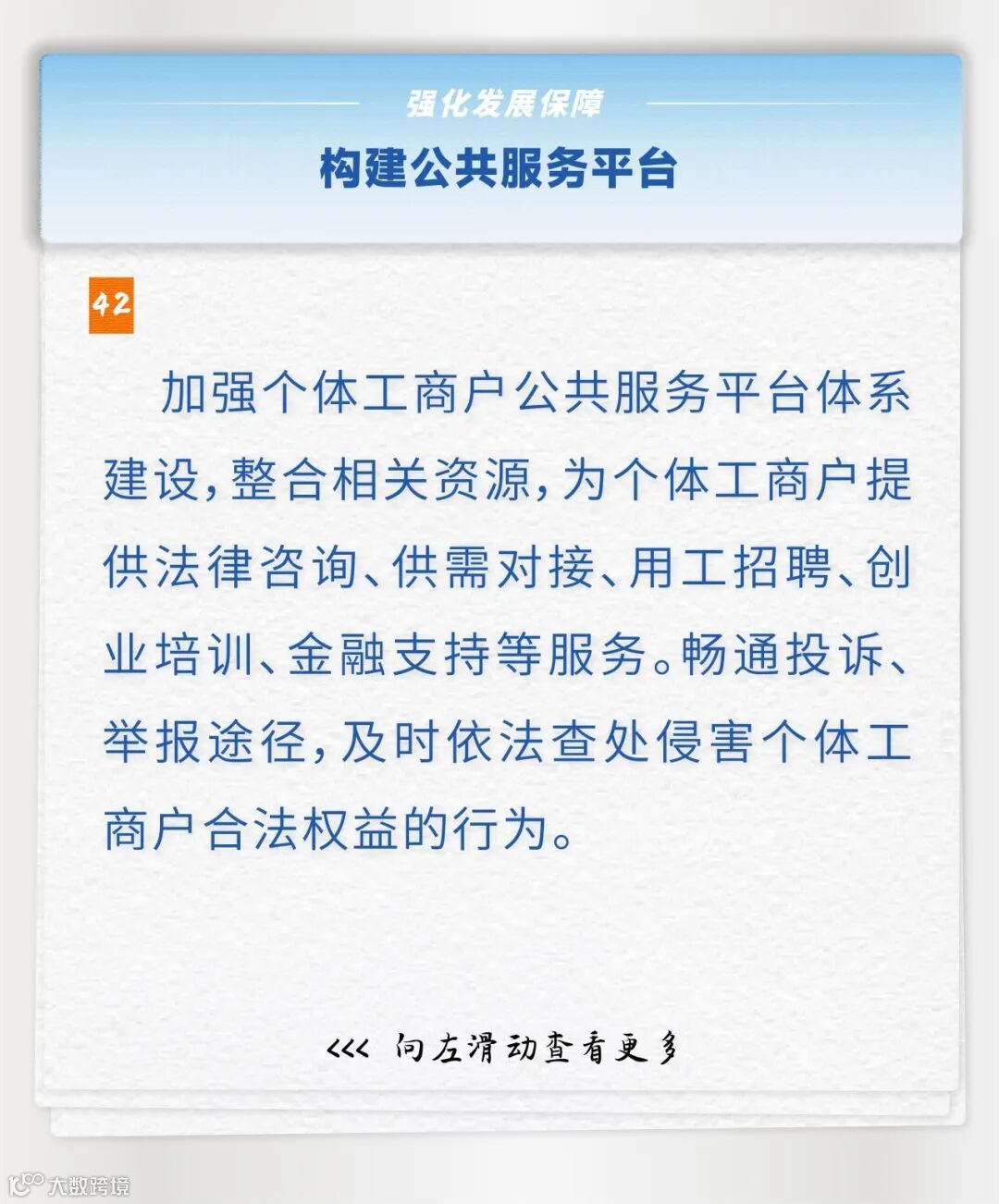 强化发展保障

构建公共服务平台

42

加强个体工商户公共服务平台体系建设，整合相关资源，为个体工商户提供法律咨询、供需对接、用工招聘、创业培训、金融支持等服务。畅通投诉、举报途径，及时依法查处侵害个体工商户合法权益的行为。

<<< 向左滑动查看更多

大数跨境